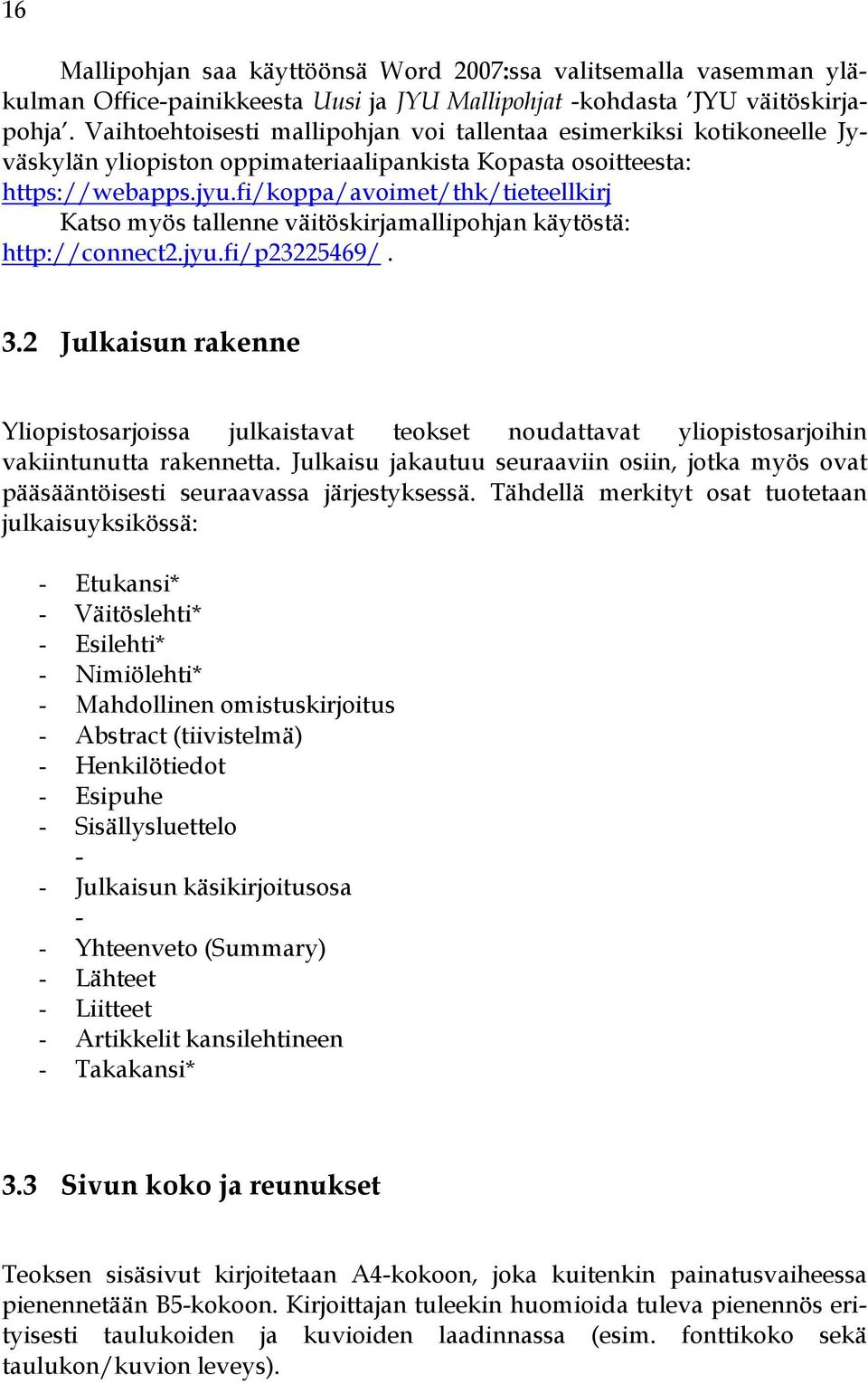 16

Mallipohjan saa käyttöönsä Word 2007:ssa valitsemalla vasemman yläkulman Office-painikkeesta Uusi ja JYU Mallipohjat -kohdasta 'JYU väitöskirjapohja'. Vaihtoehtoisesti mallipohjan voi tallentaa esimerkiksi kotikoneelle Jyväskylän yliopiston oppimateriaalipankista Kopasta osoitteesta: https://webapps.jyu.fi/koppa/avoimet/thk/tieteellkirj

Katso myös tallenne väitöskirjamallipohjan käytöstä: http://connect2.jyu.fi/p23225469/ .

3.2 Julkaisun rakenne

Yliopistosarjoissa julkaistavat teokset noudattavat yliopistosarjoihin vakiintunutta rakennetta. Julkaisu jakautuu seuraaviin osiin, jotka myös ovat pääsääntöisesti seuraavassa järjestyksessä. Tähdellä merkityt osat tuotetaan julkaisuyksikössä:

- Etukansi*
- Väitöslehti*
- Esilehti*
- Nimiölehti*
- Mahdollinen omistuskirjoitus
- Abstract (tiivistelmä)
- Henkilötiedot
- Esipuhe
- Sisällysluettelo
-
- Julkaisun käsikirjoitusosa
-
- Yhteenveto (Summary)
- Lähteet
- Liitteet
- Artikkelit kansilehtineen
- Takakansi*

3.3 Sivun koko ja reunukset

Teoksen sisäsivut kirjoitetaan A4-kokoon, joka kuitenkin painatusvaiheessa pienennetään B5-kokoon. Kirjoittajan tuleekin huomioida tuleva pienennös erityisesti taulukoiden ja kuvioiden laadinnassa (esim. fonttikoko sekä taulukon/kuvion leveys).